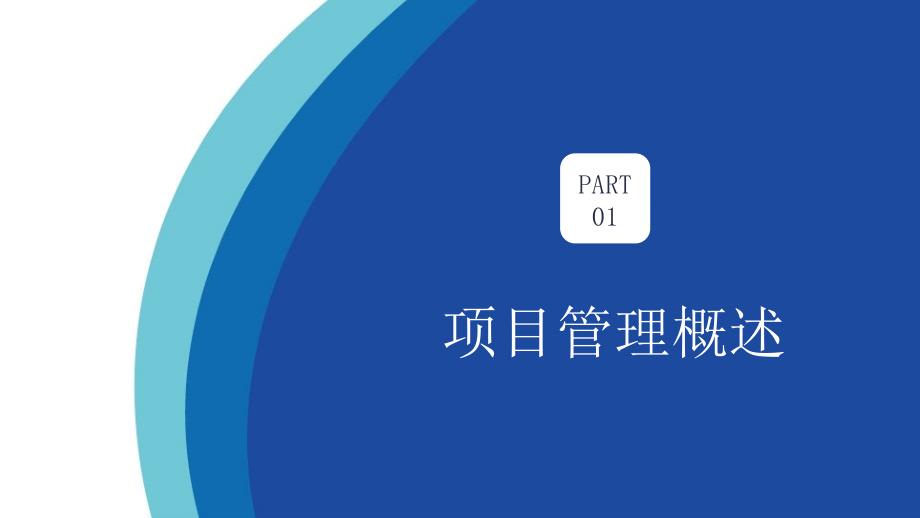 PART
01

项目管理概述